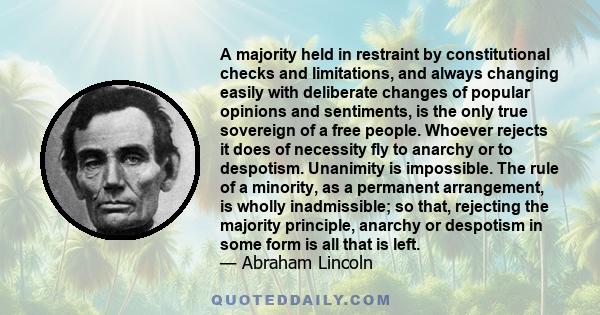 A majority held in restraint by constitutional checks and limitations, and always changing easily with deliberate changes of popular opinions and sentiments, is the only true sovereign of a free people. Whoever rejects it does of necessity fly to anarchy or to despotism. Unanimity is impossible. The rule of a minority, as a permanent arrangement, is wholly inadmissible; so that, rejecting the majority principle, anarchy or despotism in some form is all that is left.
— Abraham Lincoln

QUOTEDDAILY.COM